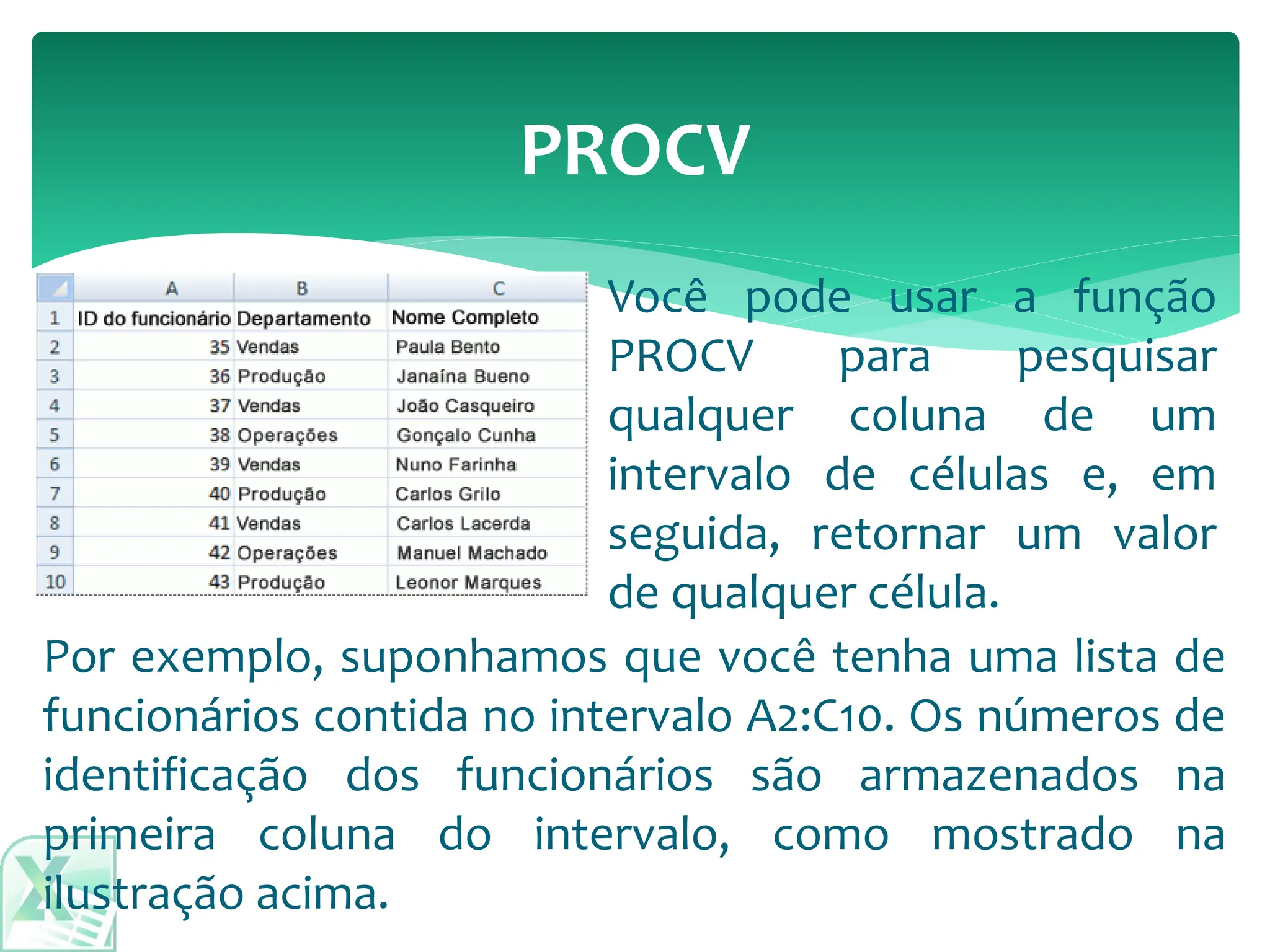 PROCV

| | A | B | C |
|---|---|---|---|
| 1 | ID do funcionário | Departamento | Nome Completo |
| 2 | 35 | Vendas | Paula Bento |
| 3 | 36 | Produção | Janaína Bueno |
| 4 | 37 | Vendas | João Casqueiro |
| 5 | 38 | Operações | Gonçalo Cunha |
| 6 | 39 | Vendas | Nuno Farinha |
| 7 | 40 | Produção | Carlos Grilo |
| 8 | 41 | Vendas | Carlos Lacerda |
| 9 | 42 | Operações | Manuel Machado |
| 10 | 43 | Produção | Leonor Marques |

Você pode usar a função PROCV para pesquisar qualquer coluna de um intervalo de células e, em seguida, retornar um valor de qualquer célula.

Por exemplo, suponhamos que você tenha uma lista de funcionários contida no intervalo A2:C10. Os números de identificação dos funcionários são armazenados na primeira coluna do intervalo, como mostrado na ilustração acima.